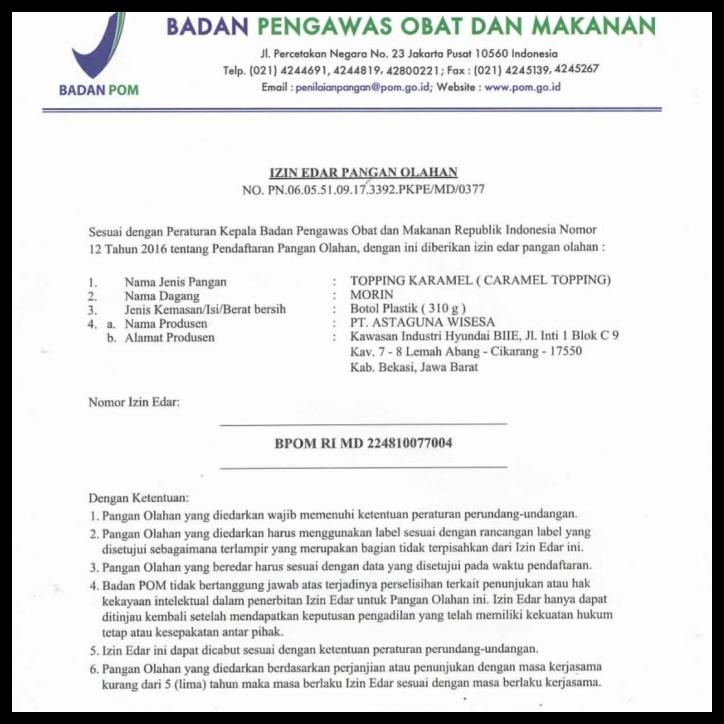 BADAN POM

BADAN PENGAWAS OBAT DAN MAKANAN
Jl. Percetakan Negara No. 23 Jakarta Pusat 10560 Indonesia
Telp. (021) 4244691, 4244819, 42800221; Fax : (021) 4245139, 4245267
Email : penilaianpangan@pom.go.id; Website : www.pom.go.id

IZIN EDAR PANGAN OLAHAN
NO. PN.06.05.51.09.17.3392.PKPE/MD/0377

Sesuai dengan Peraturan Kepala Badan Pengawas Obat dan Makanan Republik Indonesia Nomor 12 Tahun 2016 tentang Pendaftaran Pangan Olahan, dengan ini diberikan izin edar pangan olahan :

1. Nama Jenis Pangan : TOPPING KARAMEL ( CARAMEL TOPPING)
2. Nama Dagang : MORIN
3. Jenis Kemasan/Isi/Berat bersih : Botol Plastik ( 310 g )
4. a. Nama Produsen : PT. ASTAGUNA WISESA
b. Alamat Produsen : Kawasan Industri Hyundai BIIE, Jl. Inti 1 Blok C 9 Kav. 7 - 8 Lemah Abang - Cikarang - 17550 Kab. Bekasi, Jawa Barat

Nomor Izin Edar:

BPOM RI MD 224810077004

Dengan Ketentuan:
1. Pangan Olahan yang diedarkan wajib memenuhi ketentuan peraturan perundang-undangan.
2. Pangan Olahan yang diedarkan harus menggunakan label sesuai dengan rancangan label yang disetujui sebagaimana terlampir yang merupakan bagian tidak terpisahkan dari Izin Edar ini.
3. Pangan Olahan yang beredar harus sesuai dengan data yang disetujui pada waktu pendaftaran.
4. Badan POM tidak bertanggung jawab atas terjadinya perselisihan terkait penunjukan atau hak kekayaan intelektual dalam penerbitan Izin Edar untuk Pangan Olahan ini. Izin Edar hanya dapat ditinjau kembali setelah mendapatkan keputusan pengadilan yang telah memiliki kekuatan hukum tetap atau kesepakatan antar pihak.
5. Izin Edar ini dapat dicabut sesuai dengan ketentuan peraturan perundang-undangan.
6. Pangan Olahan yang diedarkan berdasarkan perjanjian atau penunjukan dengan masa kerjasama kurang dari 5 (lima) tahun maka masa berlaku Izin Edar sesuai dengan masa berlaku kerjasama.